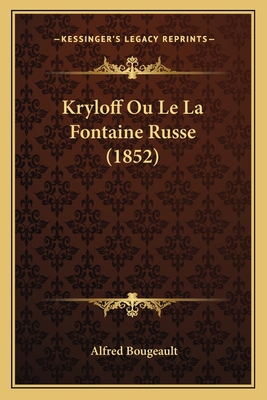 —KESSINGER'S LEGACY REPRINTS—

Kryloff Ou Le La Fontaine Russe (1852)

Alfred Bougeault